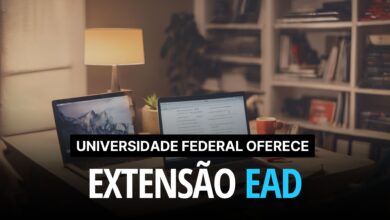 UNIVERSIDADE FEDERAL OFERECE

EXTENSÃO EAD